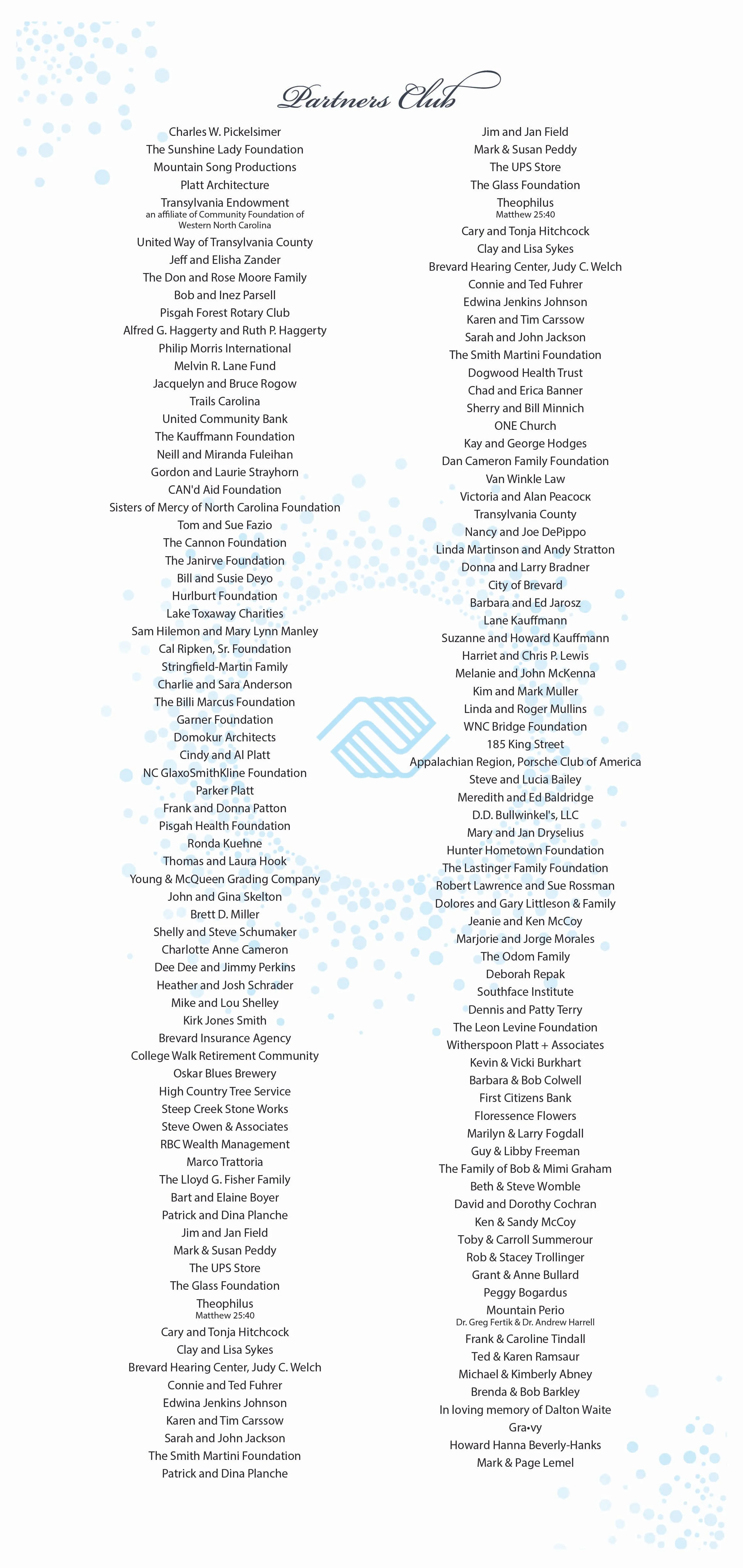 Partners Club

Charles W. Pickelsimer
The Sunshine Lady Foundation
Mountain Song Productions
Platt Architecture
Transylvania Endowment
an affiliate of Community Foundation of Western North Carolina
United Way of Transylvania County
Jeff and Elisha Zander
The Don and Rose Moore Family
Bob and Inez Parsell
Pisgah Forest Rotary Club
Alfred G. Haggerty and Ruth P. Haggerty
Philip Morris International
Melvin R. Lane Fund
Jacquelyn and Bruce Rogow
Trails Carolina
United Community Bank
The Kauffmann Foundation
Neill and Miranda Fuleihan
Gordon and Laurie Strayhorn
CAN'd Aid Foundation
Sisters of Mercy of North Carolina Foundation
Tom and Sue Fazio
The Cannon Foundation
The Janirve Foundation
Bill and Susie Deyo
Hurlburt Foundation
Lake Toxaway Charities
Sam Hilemon and Mary Lynn Manley
Cal Ripken, Sr. Foundation
Stringfield-Martin Family
Charlie and Sara Anderson
The Billi Marcus Foundation
Garner Foundation
Domokur Architects
Cindy and Al Platt
NC GlaxoSmithKline Foundation
Parker Platt
Frank and Donna Patton
Pisgah Health Foundation
Ronda Kuehne
Thomas and Laura Hook
Young & McQueen Grading Company
John and Gina Skelton
Brett D. Miller
Shelly and Steve Schumaker
Charlotte Anne Cameron
Dee Dee and Jimmy Perkins
Heather and Josh Schrader
Mike and Lou Shelley
Kirk Jones Smith
Brevard Insurance Agency
College Walk Retirement Community
Oskar Blues Brewery
High Country Tree Service
Steep Creek Stone Works
Steve Owen & Associates
RBC Wealth Management
Marco Trattoria
The Lloyd G. Fisher Family
Bart and Elaine Boyer
Patrick and Dina Planche
Jim and Jan Field
Mark & Susan Peddy
The UPS Store
The Glass Foundation
Theophilus
Matthew 25:40
Cary and Tonja Hitchcock
Clay and Lisa Sykes
Brevard Hearing Center, Judy C. Welch
Connie and Ted Fuhrer
Edwina Jenkins Johnson
Karen and Tim Carssow
Sarah and John Jackson
The Smith Martini Foundation
Patrick and Dina Planche

Jim and Jan Field
Mark & Susan Peddy
The UPS Store
The Glass Foundation
Theophilus
Matthew 25:40
Cary and Tonja Hitchcock
Clay and Lisa Sykes
Brevard Hearing Center, Judy C. Welch
Connie and Ted Fuhrer
Edwina Jenkins Johnson
Karen and Tim Carssow
Sarah and John Jackson
The Smith Martini Foundation
Dogwood Health Trust
Chad and Erica Banner
Sherry and Bill Minnich
ONE Church
Kay and George Hodges
Dan Cameron Family Foundation
Van Winkle Law
Victoria and Alan Peacock
Transylvania County
Nancy and Joe DePippo
Linda Martinson and Andy Stratton
Donna and Larry Bradner
City of Brevard
Barbara and Ed Jarosz
Lane Kauffmann
Suzanne and Howard Kauffmann
Harriet and Chris P. Lewis
Melanie and John McKenna
Kim and Mark Muller
Linda and Roger Mullins
WNC Bridge Foundation
185 King Street
Appalachian Region, Porsche Club of America
Steve and Lucia Bailey
Meredith and Ed Baldridge
D.D. Bullwinkel's, LLC
Mary and Jan Dryselius
Hunter Hometown Foundation
The Lastinger Family Foundation
Robert Lawrence and Sue Rossman
Dolores and Gary Littleson & Family
Jeanie and Ken McCoy
Marjorie and Jorge Morales
The Odom Family
Deborah Repak
Southface Institute
Dennis and Patty Terry
The Leon Levine Foundation
Witherspoon Platt + Associates
Kevin & Vicki Burkhart
Barbara & Bob Colwell
First Citizens Bank
Floressence Flowers
Marilyn & Larry Fogdall
Guy & Libby Freeman
The Family of Bob & Mimi Graham
Beth & Steve Womble
David and Dorothy Cochran
Ken & Sandy McCoy
Toby & Carroll Summerour
Rob & Stacey Trollinger
Grant & Anne Bullard
Peggy Bogardus
Mountain Perio
Dr. Greg Fertik & Dr. Andrew Harrell
Frank & Caroline Tindall
Ted & Karen Ramsaur
Michael & Kimberly Abney
Brenda & Bob Barkley
In loving memory of Dalton Waite
Gra•vy
Howard Hanna Beverly-Hanks
Mark & Page Lemel